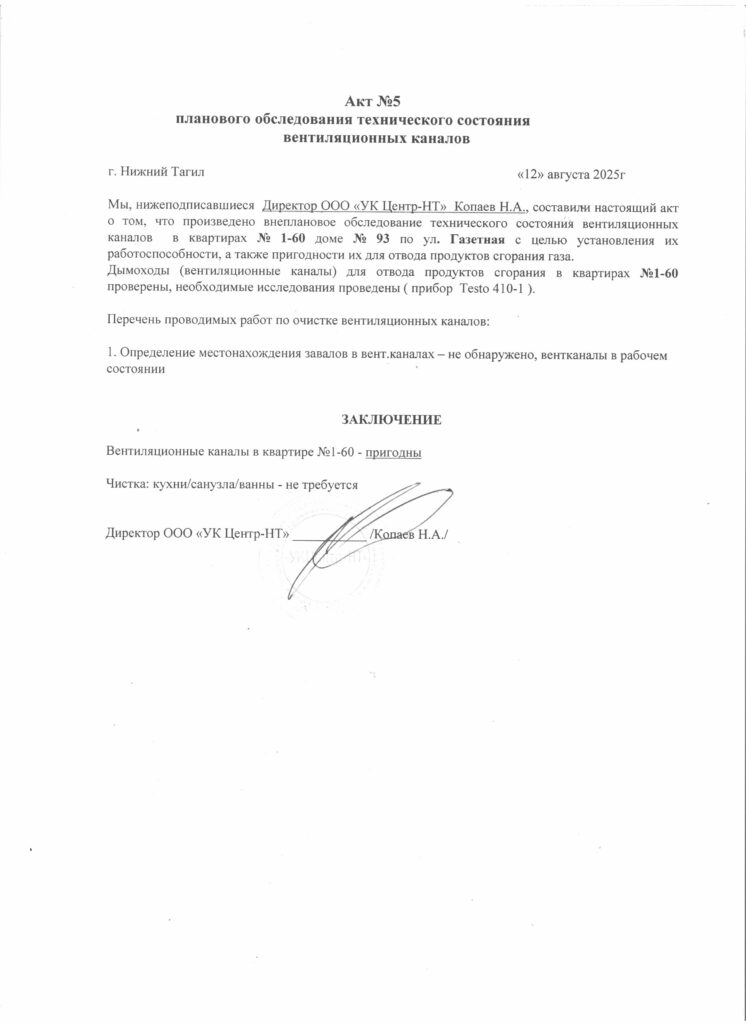 Акт №5
планового обследования технического состояния
вентиляционных каналов

г. Нижний Тагил «12» августа 2025г

Мы, нижеподписавшиеся Директор ООО «УК Центр-НТ» Копаев Н.А., составили настоящий акт о том, что произведено внеплановое обследование технического состояния вентиляционных каналов в квартирах № 1-60 доме № 93 по ул. Газетная с целью установления их работоспособности, а также пригодности их для отвода продуктов сгорания газа.
Дымоходы (вентиляционные каналы) для отвода продуктов сгорания в квартирах №1-60 проверены, необходимые исследования проведены ( прибор Testo 410-1 ).

Перечень проводимых работ по очистке вентиляционных каналов:

1. Определение местонахождения завалов в вент.каналах – не обнаружено, вентканалы в рабочем состоянии

ЗАКЛЮЧЕНИЕ

Вентиляционные каналы в квартире №1-60 - пригодны

Чистка: кухни/санузла/ванны - не требуется

Директор ООО «УК Центр-НТ» ____________ /Копаев Н.А./